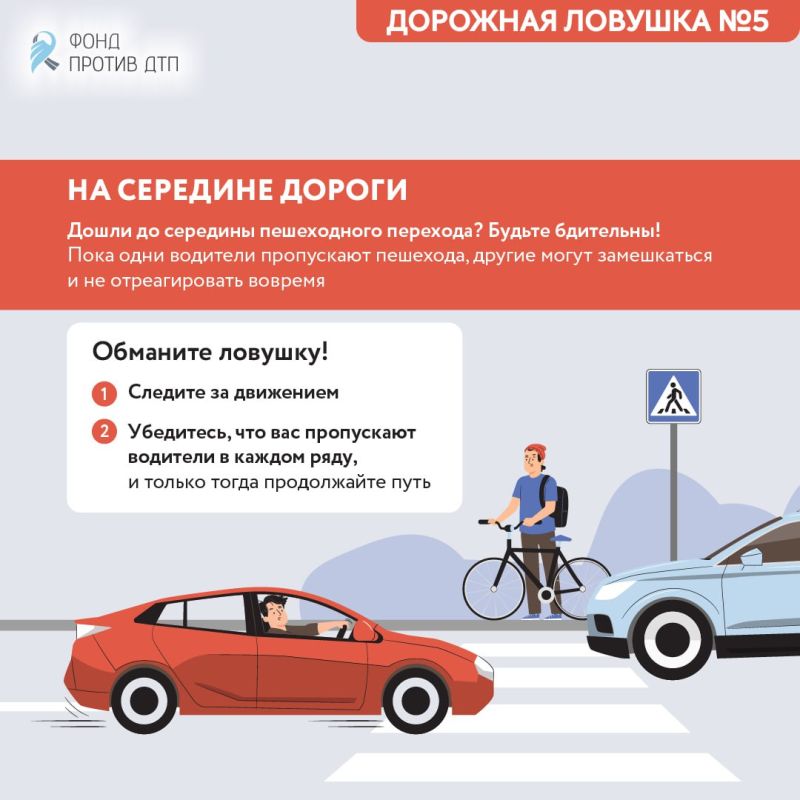 ФОНД ПРОТИВ ДТП

ДОРОЖНАЯ ЛОВУШКА №5

НА СЕРЕДИНЕ ДОРОГИ

Дошли до середины пешеходного перехода? Будьте бдительны!
Пока одни водители пропускают пешехода, другие могут замешкаться и не отреагировать вовремя

Обманите ловушку!

1 Следите за движением

2 Убедитесь, что вас пропускают водители в каждом ряду, и только тогда продолжайте путь